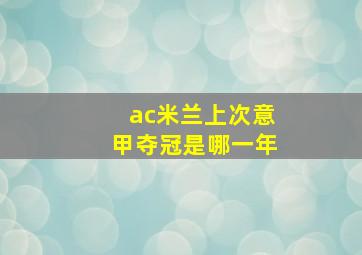 ac米兰上次意甲夺冠是哪一年